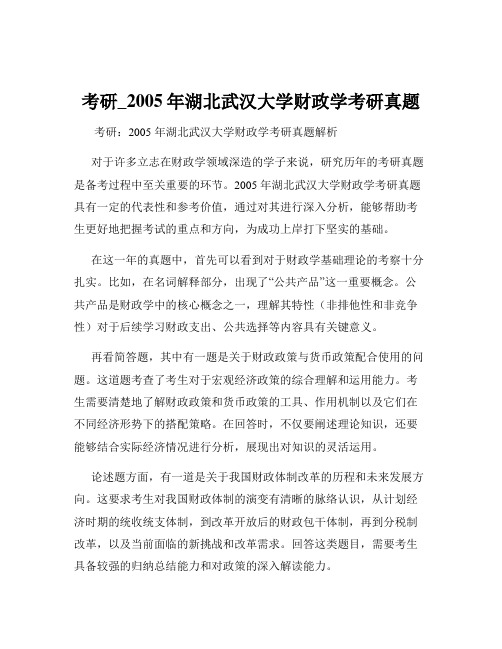 考研_2005 年湖北武汉大学财政学考研真题

考研：2005 年湖北武汉大学财政学考研真题解析

对于许多立志在财政学领域深造的学子来说，研究历年的考研真题是备考过程中至关重要的环节。2005 年湖北武汉大学财政学考研真题具有一定的代表性和参考价值，通过对其进行深入分析，能够帮助考生更好地把握考试的重点和方向，为成功上岸打下坚实的基础。

在这一年的真题中，首先可以看到对于财政学基础理论的考察十分扎实。比如，在名词解释部分，出现了“公共产品”这一重要概念。公共产品是财政学中的核心概念之一，理解其特性（非排他性和非竞争性）对于后续学习财政支出、公共选择等内容具有关键意义。

再看简答题，其中有一题是关于财政政策与货币政策配合使用的问题。这道题考查了考生对于宏观经济政策的综合理解和运用能力。考生需要清楚地了解财政政策和货币政策的工具、作用机制以及它们在不同经济形势下的搭配策略。在回答时，不仅要阐述理论知识，还要能够结合实际经济情况进行分析，展现出对知识的灵活运用。

论述题方面，有一道是关于我国财政体制改革的历程和未来发展方向。这要求考生对我国财政体制的演变有清晰的脉络认识，从计划经济时期的统收统支体制，到改革开放后的财政包干体制，再到分税制改革，以及当前面临的新挑战和改革需求。回答这类题目，需要考生具备较强的归纳总结能力和对政策的深入解读能力。